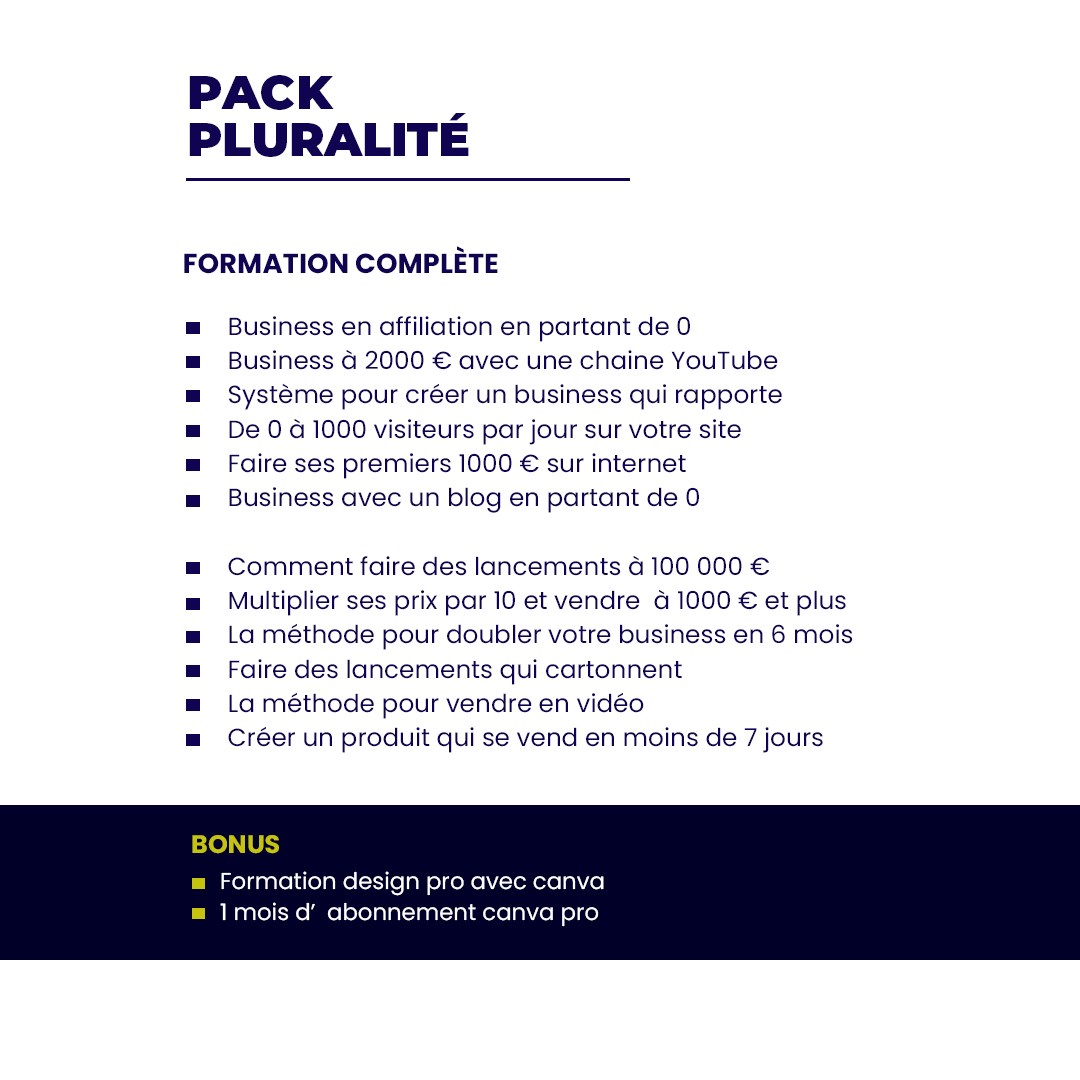 PACK
PLURALITÉ

FORMATION COMPLÈTE

- Business en affiliation en partant de 0
- Business à 2000 € avec une chaine YouTube
- Système pour créer un business qui rapporte
- De 0 à 1000 visiteurs par jour sur votre site
- Faire ses premiers 1000 € sur internet
- Business avec un blog en partant de 0

- Comment faire des lancements à 100 000 €
- Multiplier ses prix par 10 et vendre à 1000 € et plus
- La méthode pour doubler votre business en 6 mois
- Faire des lancements qui cartonnent
- La méthode pour vendre en vidéo
- Créer un produit qui se vend en moins de 7 jours

BONUS
- Formation design pro avec canva
- 1 mois d' abonnement canva pro